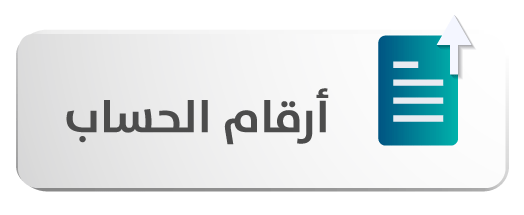 أرقام الحساب